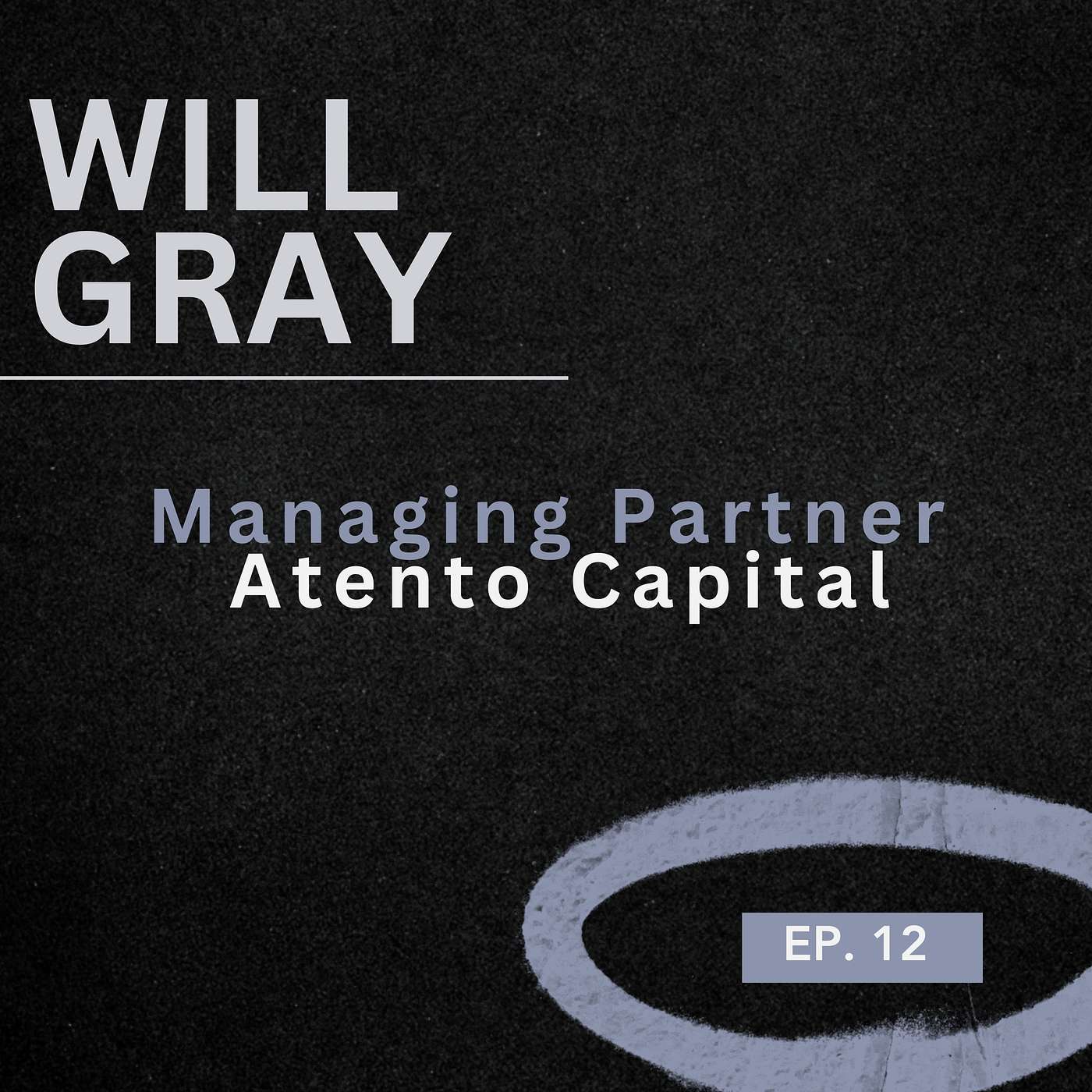 WILL
GRAY

Managing Partner
Atento Capital

EP. 12